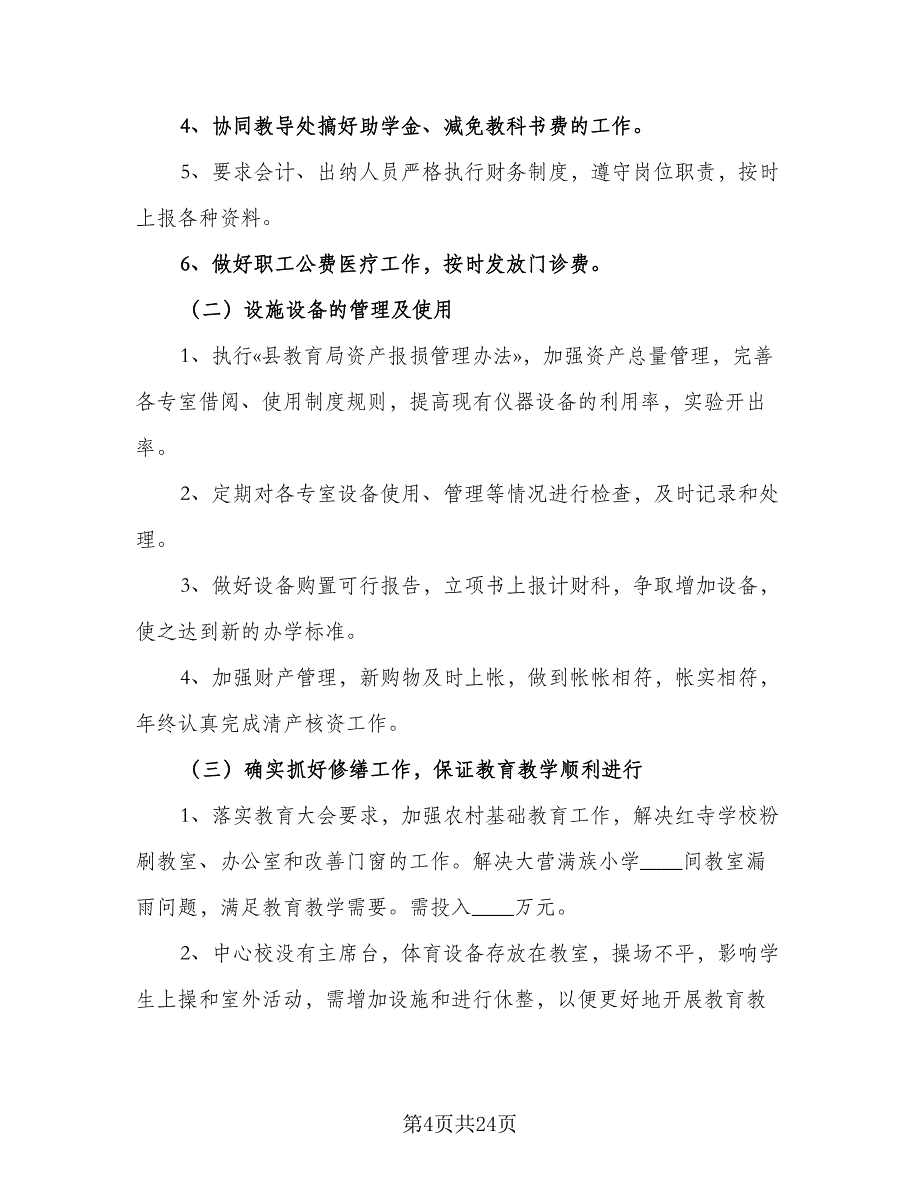 4、协同教导处搞好助学金、减免教科书费的工作。

5、要求会计、出纳人员严格执行财务制度，遵守岗位职责，按时上报各种资料。

6、做好职工公费医疗工作，按时发放门诊费。

（二）设施设备的管理及使用

1、执行«县教育局资产报损管理办法»，加强资产总量管理，完善各专室借阅、使用制度规则，提高现有仪器设备的利用率，实验开出率。

2、定期对各专室设备使用、管理等情况进行检查，及时记录和处理。

3、做好设备购置可行报告，立项书上报计财科，争取增加设备，使之达到新的办学标准。

4、加强财产管理，新购物及时上帐，做到帐帐相符，帐实相符，年终认真完成清产核资工作。

（三）确实抓好修缮工作，保证教育教学顺利进行

1、落实教育大会要求，加强农村基础教育工作，解决红寺学校粉刷教室、办公室和改善门窗的工作。解决大营满族小学____间教室漏雨问题，满足教育教学需要。需投入____万元。

2、中心校没有主席台，体育设备存放在教室，操场不平，影响学生上操和室外活动，需增加设施和进行休整，以便更好地开展教育教

第4页共24页